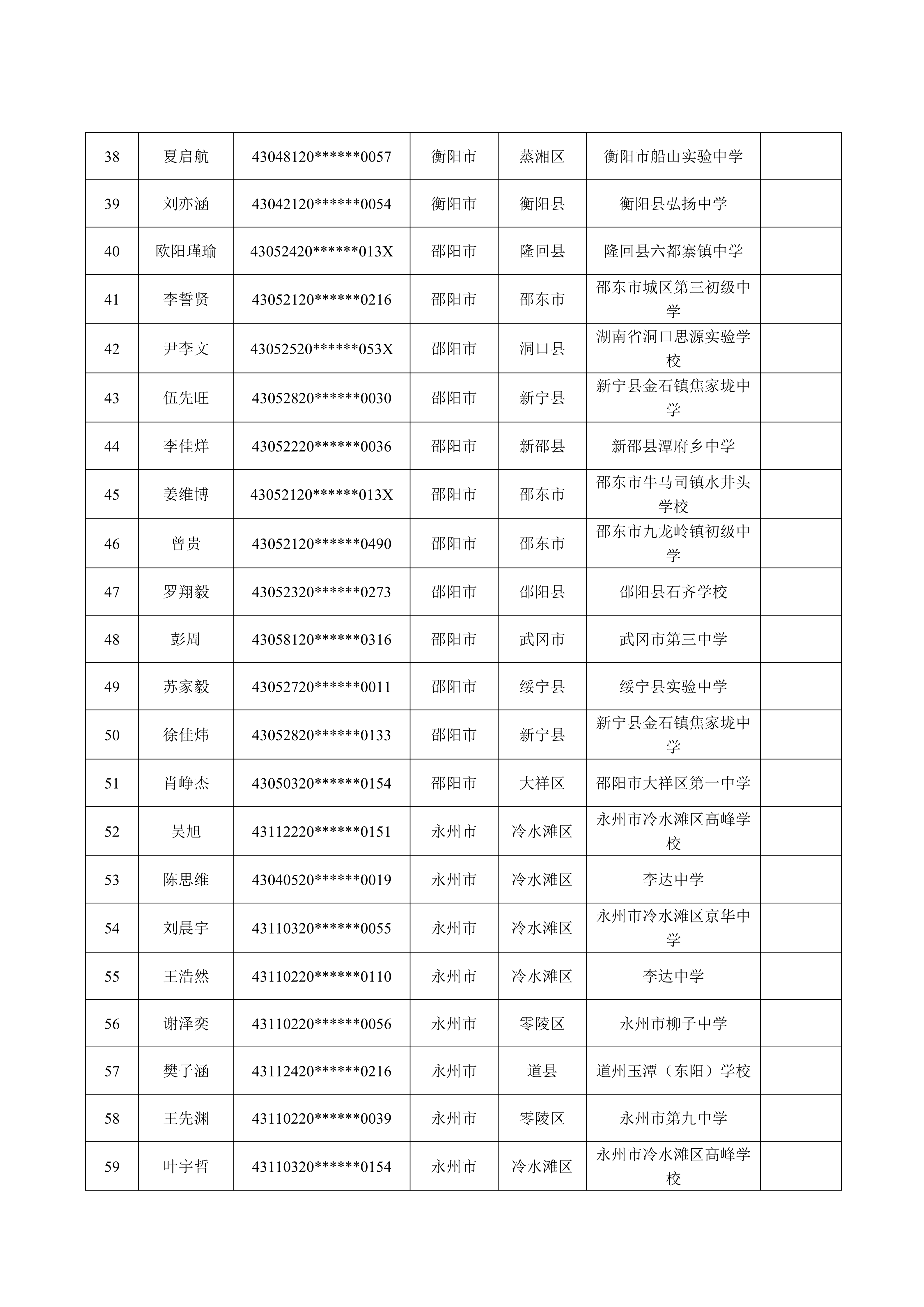 | 38 | 夏启航 | 43048120******0057 | 衡阳市 | 蒸湘区 | 衡阳市船山实验中学 |  |
|---|---|---|---|---|---|---|
| 39 | 刘亦涵 | 43042120******0054 | 衡阳市 | 衡阳县 | 衡阳县弘扬中学 |  |
| 40 | 欧阳瑾瑜 | 43052420******013X | 邵阳市 | 隆回县 | 隆回县六都寨镇中学 |  |
| 41 | 李誓贤 | 43052120******0216 | 邵阳市 | 邵东市 | 邵东市城区第三初级中学 |  |
| 42 | 尹李文 | 43052520******053X | 邵阳市 | 洞口县 | 湖南省洞口思源实验学校 |  |
| 43 | 伍先旺 | 43052820******0030 | 邵阳市 | 新宁县 | 新宁县金石镇焦家垅中学 |  |
| 44 | 李佳烊 | 43052220******0036 | 邵阳市 | 新邵县 | 新邵县潭府乡中学 |  |
| 45 | 姜维博 | 43052120******013X | 邵阳市 | 邵东市 | 邵东市牛马司镇水井头学校 |  |
| 46 | 曾贵 | 43052120******0490 | 邵阳市 | 邵东市 | 邵东市九龙岭镇初级中学 |  |
| 47 | 罗翔毅 | 43052320******0273 | 邵阳市 | 邵阳县 | 邵阳县石齐学校 |  |
| 48 | 彭周 | 43058120******0316 | 邵阳市 | 武冈市 | 武冈市第三中学 |  |
| 49 | 苏家毅 | 43052720******0011 | 邵阳市 | 绥宁县 | 绥宁县实验中学 |  |
| 50 | 徐佳炜 | 43052820******0133 | 邵阳市 | 新宁县 | 新宁县金石镇焦家垅中学 |  |
| 51 | 肖峥杰 | 43050320******0154 | 邵阳市 | 大祥区 | 邵阳市大祥区第一中学 |  |
| 52 | 吴旭 | 43112220******0151 | 永州市 | 冷水滩区 | 永州市冷水滩区高峰学校 |  |
| 53 | 陈思维 | 43040520******0019 | 永州市 | 冷水滩区 | 李达中学 |  |
| 54 | 刘晨宇 | 43110320******0055 | 永州市 | 冷水滩区 | 永州市冷水滩区京华中学 |  |
| 55 | 王浩然 | 43110220******0110 | 永州市 | 冷水滩区 | 李达中学 |  |
| 56 | 谢泽奕 | 43110220******0056 | 永州市 | 零陵区 | 永州市柳子中学 |  |
| 57 | 樊子涵 | 43112420******0216 | 永州市 | 道县 | 道州玉潭（东阳）学校 |  |
| 58 | 王先渊 | 43110220******0039 | 永州市 | 零陵区 | 永州市第九中学 |  |
| 59 | 叶宇哲 | 43110320******0154 | 永州市 | 冷水滩区 | 永州市冷水滩区高峰学校 |  |